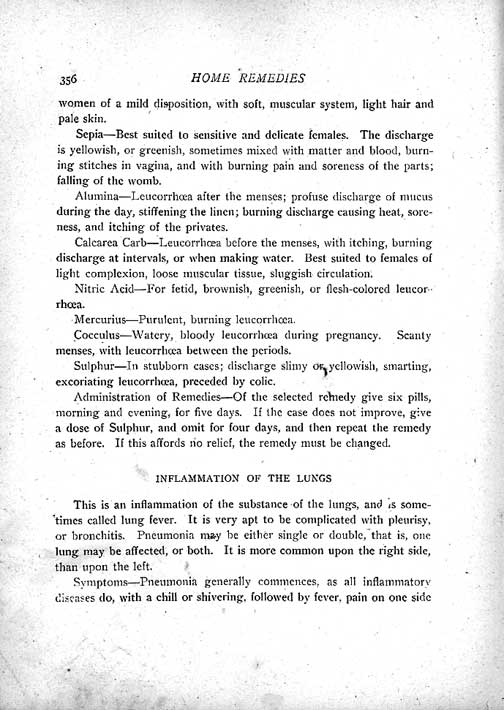 356 HOME REMEDIES

women of a mild disposition, with soft, muscular system, light hair and pale skin.

Sepia—Best suited to sensitive and delicate females. The discharge is yellowish, or greenish, sometimes mixed with matter and blood, burning stitches in vagina, and with burning pain and soreness of the parts; falling of the womb.

Alumina—Leucorrhœa after the menses; profuse discharge of mucus during the day, stiffening the linen; burning discharge causing heat, soreness, and itching of the privates.

Calcarea Carb—Leucorrhœa before the menses, with itching, burning discharge at intervals, or when making water. Best suited to females of light complexion, loose muscular tissue, sluggish circulation.

Nitric Acid—For fetid, brownish, greenish, or flesh-colored leucorrhœa.

Mercurius—Purulent, burning leucorrhœa.

Cocculus—Watery, bloody leucorrhœa during pregnancy. Scanty menses, with leucorrhœa between the periods.

Sulphur—In stubborn cases; discharge slimy or yellowish, smarting, excoriating leucorrhœa, preceded by colic.

Administration of Remedies—Of the selected remedy give six pills, morning and evening, for five days. If the case does not improve, give a dose of Sulphur, and omit for four days, and then repeat the remedy as before. If this affords no relief, the remedy must be changed.

INFLAMMATION OF THE LUNGS

This is an inflammation of the substance of the lungs, and is sometimes called lung fever. It is very apt to be complicated with pleurisy, or bronchitis. Pneumonia may be either single or double, that is, one lung may be affected, or both. It is more common upon the right side, than upon the left.

Symptoms—Pneumonia generally commences, as all inflammatory diseases do, with a chill or shivering, followed by fever, pain on one side